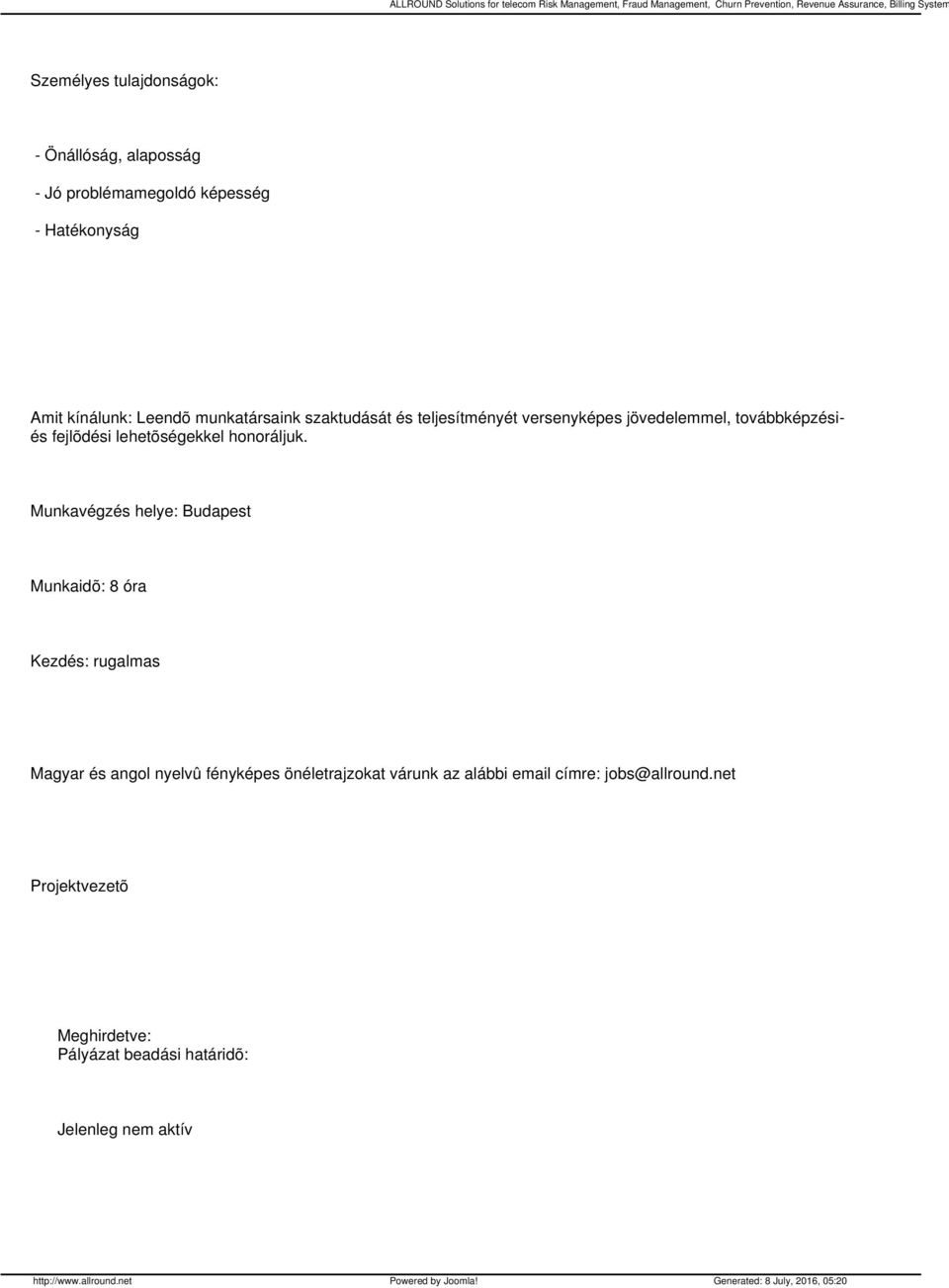 ALLROUND Solutions for telecom Risk Management, Fraud Management, Churn Prevention, Revenue Assurance, Billing System

Személyes tulajdonságok:

- Önállóság, alaposság

- Jó problémamegoldó képesség

- Hatékonyság

Amit kínálunk: Leendõ munkatársaink szaktudását és teljesítményét versenyképes jövedelemmel, továbbképzési- és fejlõdési lehetõségekkel honoráljuk.

Munkavégzés helye: Budapest

Munkaidõ: 8 óra

Kezdés: rugalmas

Magyar és angol nyelvû fényképes önéletrajzokat várunk az alábbi email címre: jobs@allround.net

Projektvezetõ

Meghirdetve:
Pályázat beadási határidõ:

Jelenleg nem aktív

http://www.allround.net Powered by Joomla! Generated: 8 July, 2016, 05:20